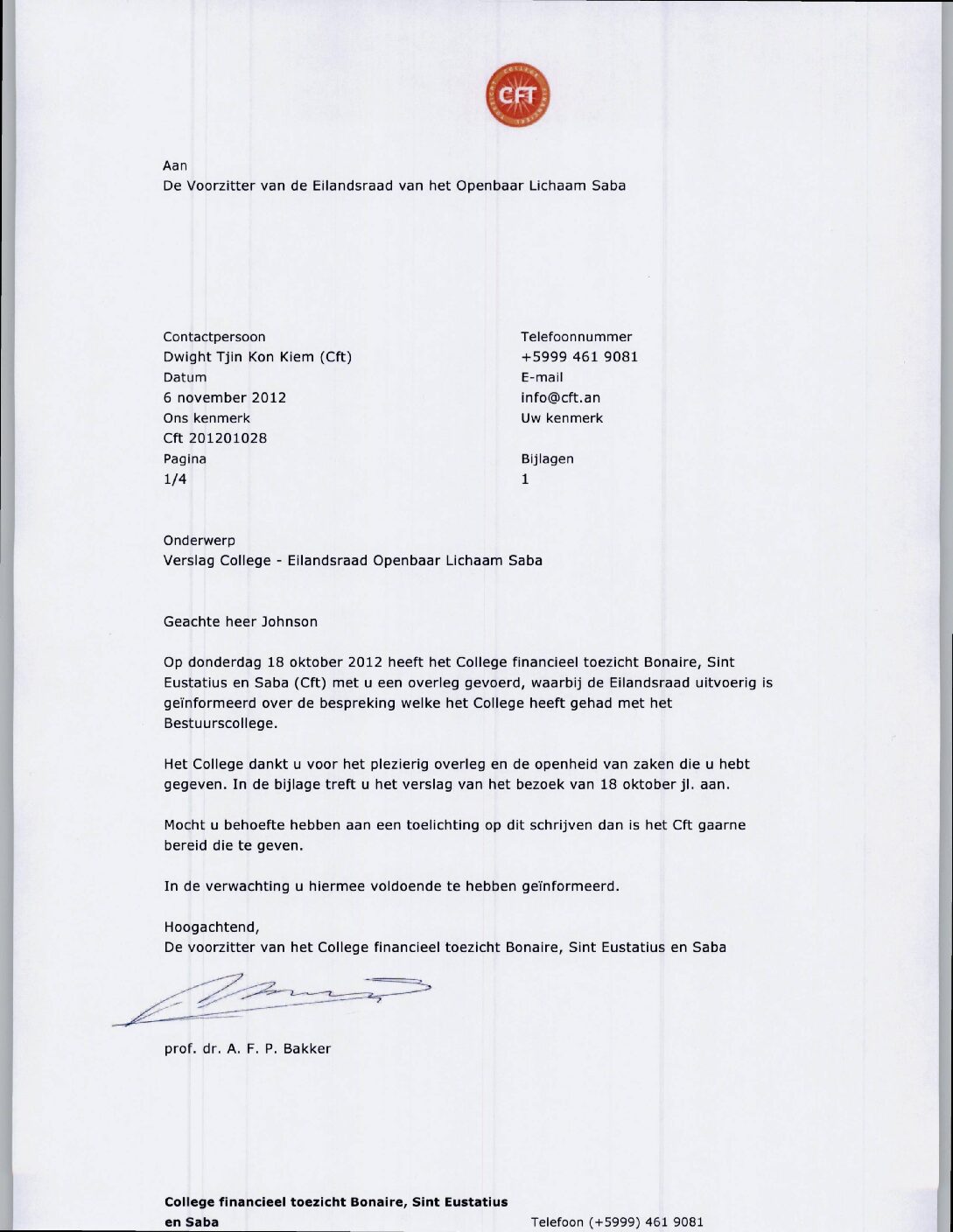 CFT

Aan
De Voorzitter van de Eilandsraad van het Openbaar Lichaam Saba

Contactpersoon
Dwight Tjin Kon Kiem (Cft)
Datum
6 november 2012
Ons kenmerk
Cft 201201028
Pagina
1/4

Telefoonnummer
+5999 461 9081
E-mail
info@cft.an
Uw kenmerk

Bijlagen
1

Onderwerp
Verslag College - Eilandsraad Openbaar Lichaam Saba

Geachte heer Johnson

Op donderdag 18 oktober 2012 heeft het College financieel toezicht Bonaire, Sint Eustatius en Saba (Cft) met u een overleg gevoerd, waarbij de Eilandsraad uitvoerig is geïnformeerd over de bespreking welke het College heeft gehad met het Bestuurscollege.

Het College dankt u voor het plezierig overleg en de openheid van zaken die u hebt gegeven. In de bijlage treft u het verslag van het bezoek van 18 oktober jl. aan.

Mocht u behoefte hebben aan een toelichting op dit schrijven dan is het Cft gaarne bereid die te geven.

In de verwachting u hiermee voldoende te hebben geïnformeerd.

Hoogachtend,
De voorzitter van het College financieel toezicht Bonaire, Sint Eustatius en Saba

prof. dr. A. F. P. Bakker

College financieel toezicht Bonaire, Sint Eustatius en Saba

Telefoon (+5999) 461 9081